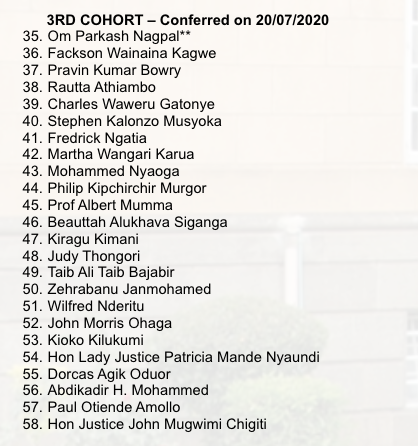 3RD COHORT – Conferred on 20/07/2020
35. Om Parkash Nagpal**
36. Fackson Wainaina Kagwe
37. Pravin Kumar Bowry
38. Rautta Athiambo
39. Charles Waweru Gatonye
40. Stephen Kalonzo Musyoka
41. Fredrick Ngatia
42. Martha Wangari Karua
43. Mohammed Nyaoga
44. Philip Kipchirchir Murgor
45. Prof Albert Mumma
46. Beauttah Alukhava Siganga
47. Kiragu Kimani
48. Judy Thongori
49. Taib Ali Taib Bajabir
50. Zehrabanu Janmohamed
51. Wilfred Nderitu
52. John Morris Ohaga
53. Kioko Kilukumi
54. Hon Lady Justice Patricia Mande Nyaundi
55. Dorcas Agik Oduor
56. Abdikadir H. Mohammed
57. Paul Otiende Amollo
58. Hon Justice John Mugwimi Chigiti